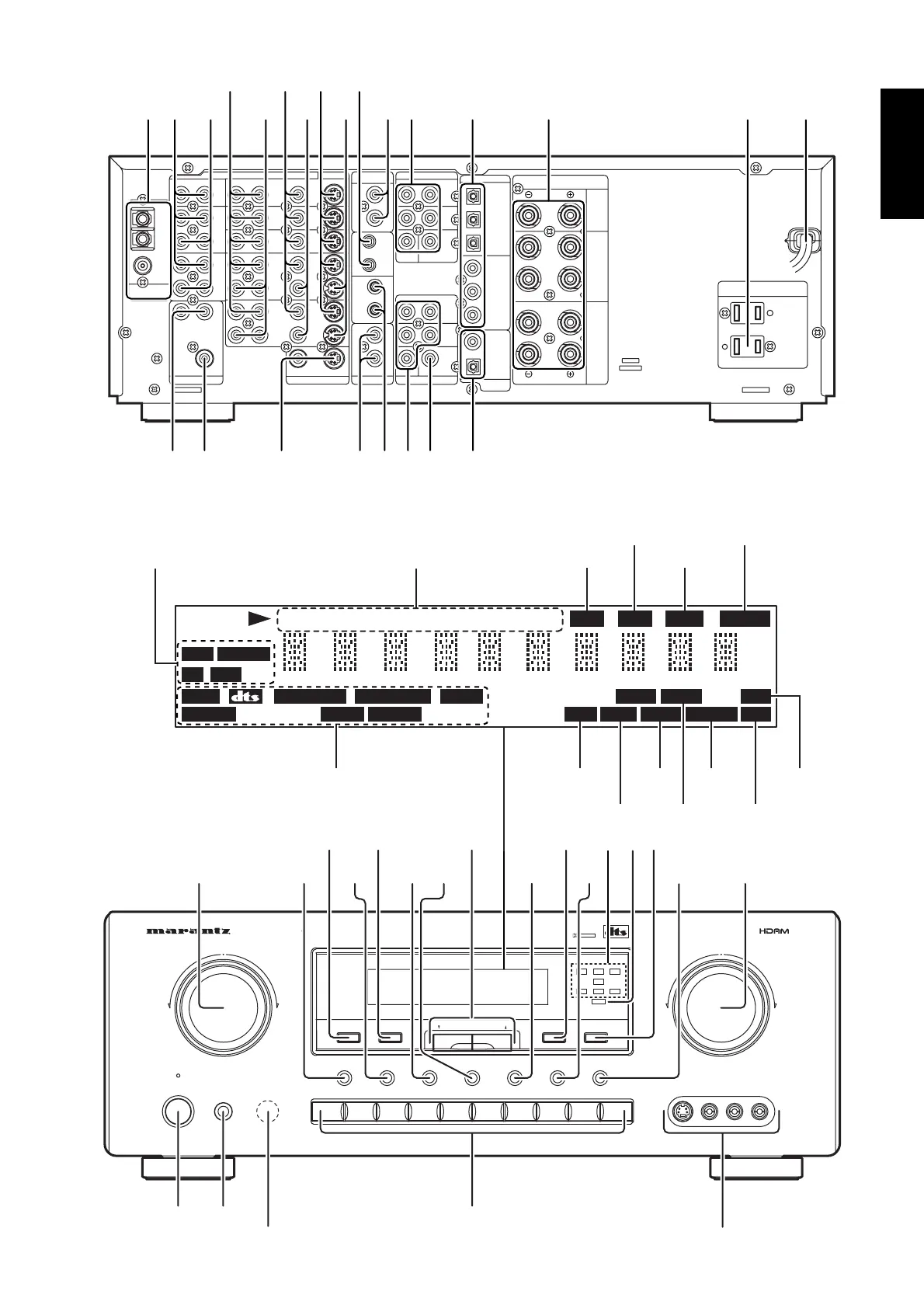 dts

marantz

dts

HDAM